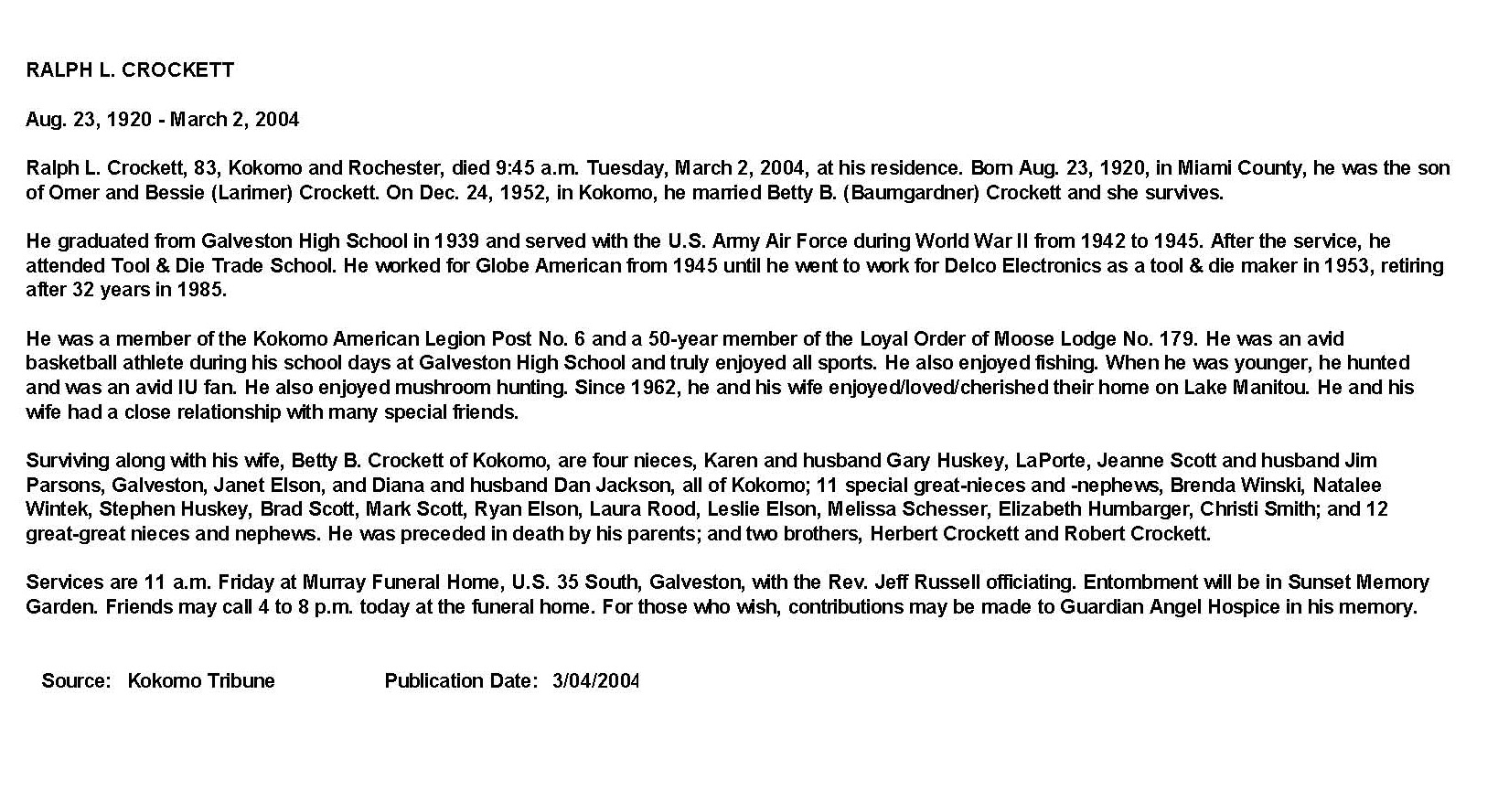 RALPH L. CROCKETT

Aug. 23, 1920 - March 2, 2004

Ralph L. Crockett, 83, Kokomo and Rochester, died 9:45 a.m. Tuesday, March 2, 2004, at his residence. Born Aug. 23, 1920, in Miami County, he was the son of Omer and Bessie (Larimer) Crockett. On Dec. 24, 1952, in Kokomo, he married Betty B. (Baumgardner) Crockett and she survives.

He graduated from Galveston High School in 1939 and served with the U.S. Army Air Force during World War II from 1942 to 1945. After the service, he attended Tool & Die Trade School. He worked for Globe American from 1945 until he went to work for Delco Electronics as a tool & die maker in 1953, retiring after 32 years in 1985.

He was a member of the Kokomo American Legion Post No. 6 and a 50-year member of the Loyal Order of Moose Lodge No. 179. He was an avid basketball athlete during his school days at Galveston High School and truly enjoyed all sports. He also enjoyed fishing. When he was younger, he hunted and was an avid IU fan. He also enjoyed mushroom hunting. Since 1962, he and his wife enjoyed/loved/cherished their home on Lake Manitou. He and his wife had a close relationship with many special friends.

Surviving along with his wife, Betty B. Crockett of Kokomo, are four nieces, Karen and husband Gary Huskey, LaPorte, Jeanne Scott and husband Jim Parsons, Galveston, Janet Elson, and Diana and husband Dan Jackson, all of Kokomo; 11 special great-nieces and -nephews, Brenda Winski, Natalee Wintek, Stephen Huskey, Brad Scott, Mark Scott, Ryan Elson, Laura Rood, Leslie Elson, Melissa Schesser, Elizabeth Humbarger, Christi Smith; and 12 great-great nieces and nephews. He was preceded in death by his parents; and two brothers, Herbert Crockett and Robert Crockett.

Services are 11 a.m. Friday at Murray Funeral Home, U.S. 35 South, Galveston, with the Rev. Jeff Russell officiating. Entombment will be in Sunset Memory Garden. Friends may call 4 to 8 p.m. today at the funeral home. For those who wish, contributions may be made to Guardian Angel Hospice in his memory.

Source: Kokomo Tribune

Publication Date: 3/04/2004